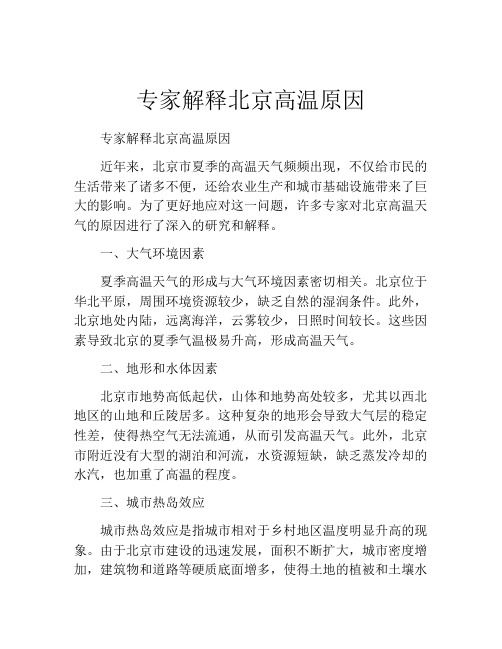 专家解释北京高温原因

专家解释北京高温原因

近年来，北京市夏季的高温天气频频出现，不仅给市民的生活带来了诸多不便，还给农业生产和城市基础设施带来了巨大的影响。为了更好地应对这一问题，许多专家对北京高温天气的原因进行了深入的研究和解释。

一、大气环境因素

夏季高温天气的形成与大气环境因素密切相关。北京位于华北平原，周围环境资源较少，缺乏自然的湿润条件。此外，北京地处内陆，远离海洋，云雾较少，日照时间较长。这些因素导致北京的夏季气温极易升高，形成高温天气。

二、地形和水体因素

北京市地势高低起伏，山体和地势高处较多，尤其以西北地区的山地和丘陵居多。这种复杂的地形会导致大气层的稳定性差，使得热空气无法流通，从而引发高温天气。此外，北京市附近没有大型的湖泊和河流，水资源短缺，缺乏蒸发冷却的水汽，也加重了高温的程度。

三、城市热岛效应

城市热岛效应是指城市相对于乡村地区温度明显升高的现象。由于北京市建设的迅速发展，面积不断扩大，城市密度增加，建筑物和道路等硬质底面增多，使得土地的植被和土壤水